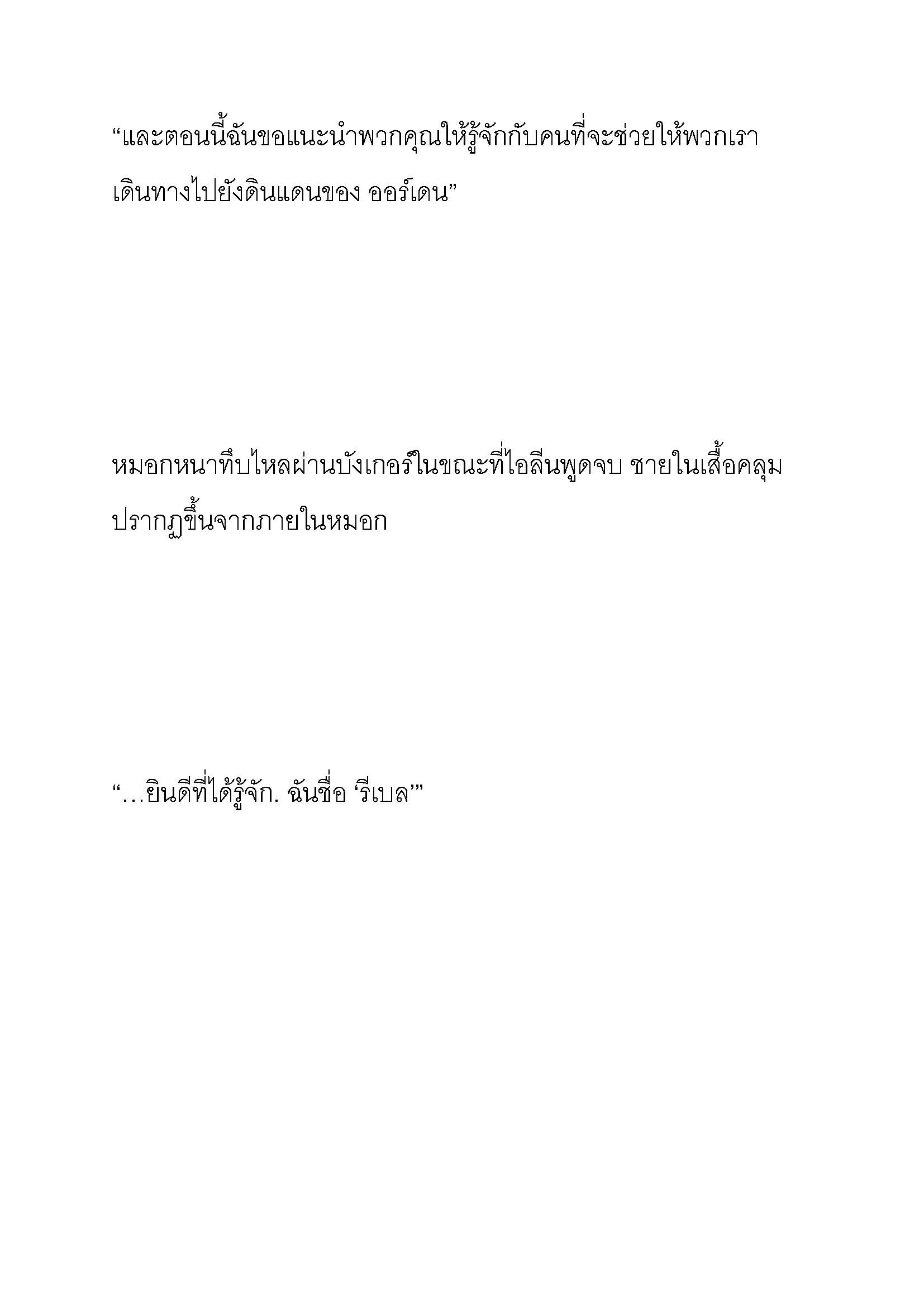 “และตอนนี้ฉันขอแนะนำพวกคุณให้รู้จักกับคนที่จะช่วยให้พวกเราเดินทางไปยังดินแดนของ ออร์เดน”

หมอกหนาทึบไหลผ่านบังเกอร์ในขณะที่ไอลีนพูดจบ ชายในเสื้อคลุมปรากฏขึ้นจากภายในหมอก

“…ยินดีที่ได้รู้จัก. ฉันชื่อ ‘รีเบล’”